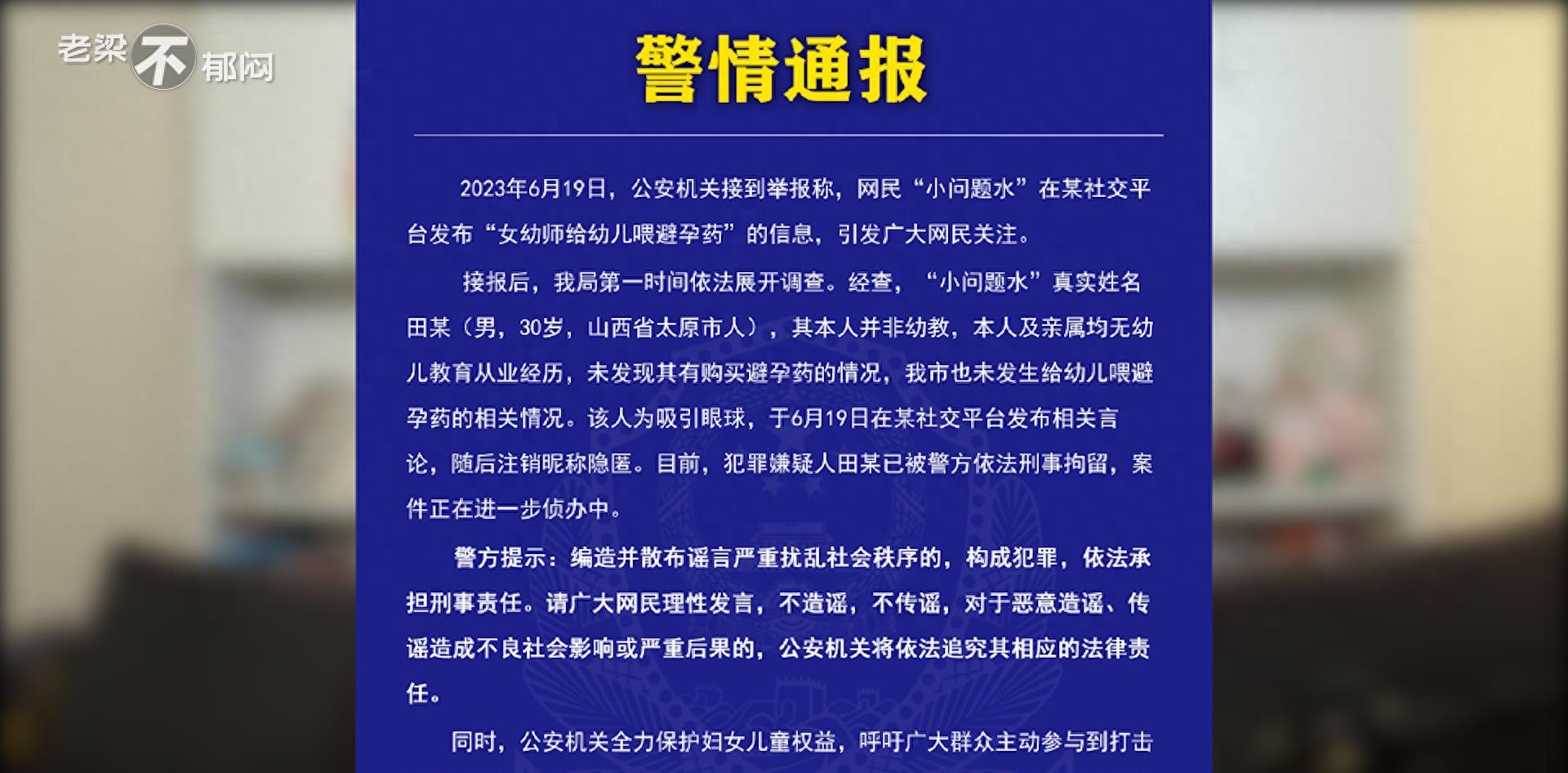 老梁不郁闷

警情通报

2023年6月19日，公安机关接到举报称，网民“小问题水”在某社交平台发布“女幼师给幼儿喂避孕药”的信息，引发广大网民关注。

接报后，我局第一时间依法展开调查。经查，“小问题水”真实姓名田某（男，30岁，山西省太原市人），其本人并非幼教，本人及亲属均无幼儿教育从业经历，未发现其有购买避孕药的情况，我市也未发生给幼儿喂避孕药的相关情况。该人为吸引眼球，于6月19日在某社交平台发布相关言论，随后注销昵称隐匿。目前，犯罪嫌疑人田某已被警方依法刑事拘留，案件正在进一步侦办中。

警方提示：编造并散布谣言严重扰乱社会秩序的，构成犯罪，依法承担刑事责任。请广大网民理性发言，不造谣，不传谣，对于恶意造谣、传谣造成不良社会影响或严重后果的，公安机关将依法追究其相应的法律责任。

同时，公安机关全力保护妇女儿童权益，呼吁广大群众主动参与到打击